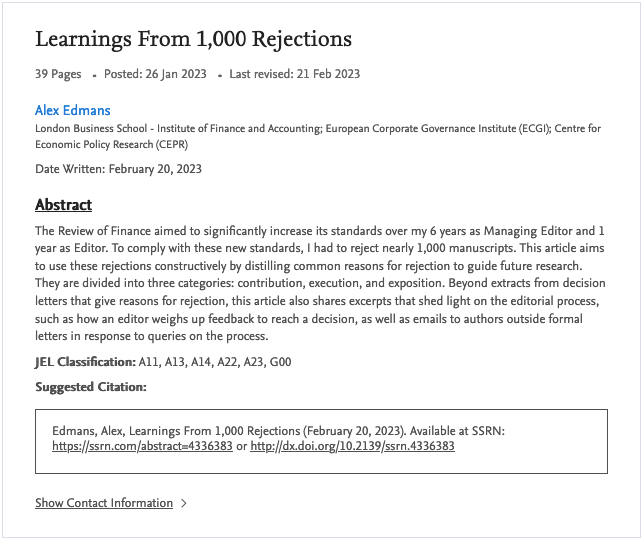 Learnings From 1,000 Rejections

39 Pages • Posted: 26 Jan 2023 • Last revised: 21 Feb 2023

Alex Edmans

London Business School - Institute of Finance and Accounting; European Corporate Governance Institute (ECGI); Centre for Economic Policy Research (CEPR)

Date Written: February 20, 2023

Abstract

The Review of Finance aimed to significantly increase its standards over my 6 years as Managing Editor and 1 year as Editor. To comply with these new standards, I had to reject nearly 1,000 manuscripts. This article aims to use these rejections constructively by distilling common reasons for rejection to guide future research. They are divided into three categories: contribution, execution, and exposition. Beyond extracts from decision letters that give reasons for rejection, this article also shares excerpts that shed light on the editorial process, such as how an editor weighs up feedback to reach a decision, as well as emails to authors outside formal letters in response to queries on the process.

JEL Classification: A11, A13, A14, A22, A23, G00

Suggested Citation:

Edmans, Alex, Learnings From 1,000 Rejections (February 20, 2023). Available at SSRN: https://ssrn.com/abstract=4336383 or http://dx.doi.org/10.2139/ssrn.4336383

Show Contact Information >